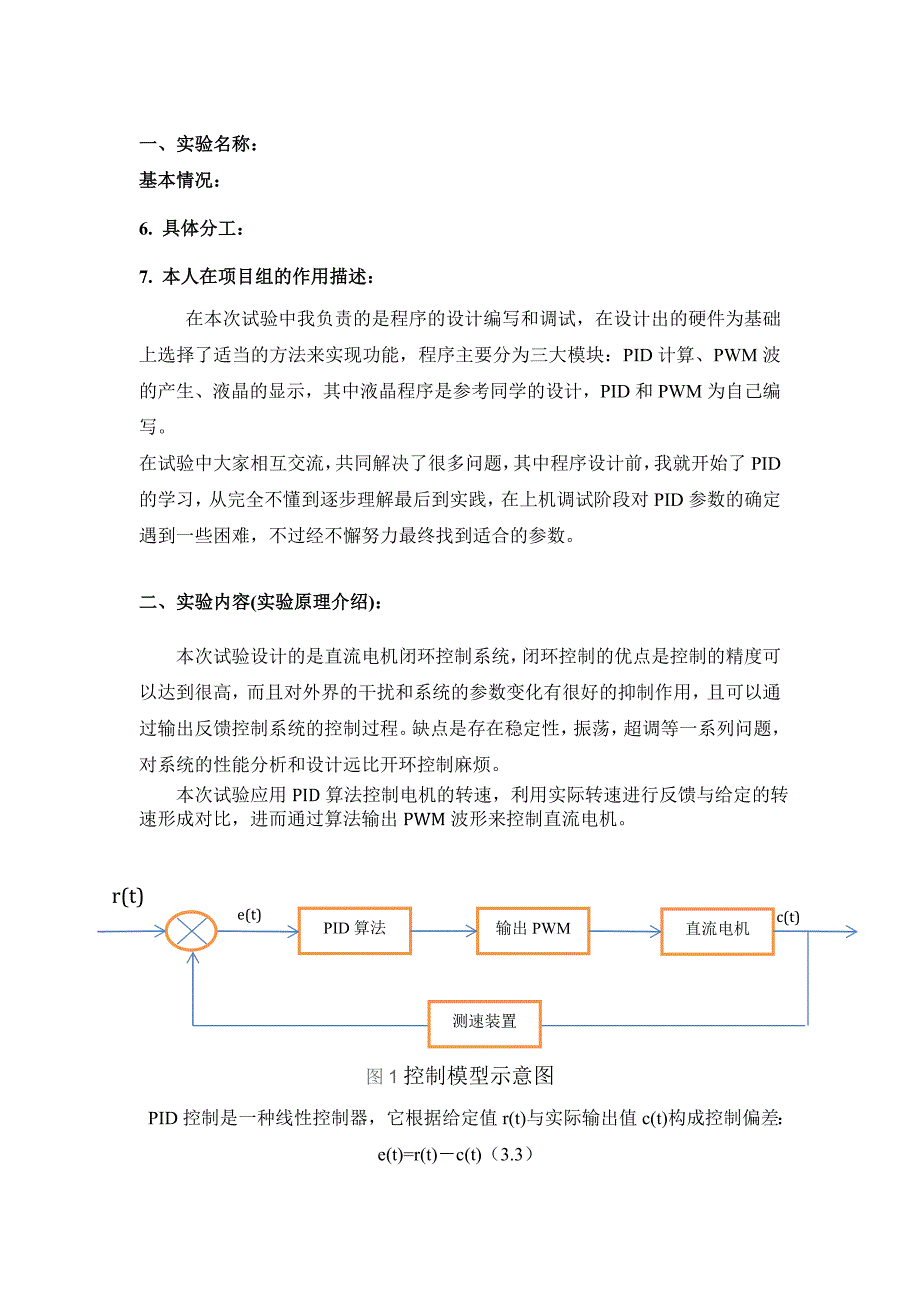 一、实验名称：

基本情况：

6. 具体分工：

7. 本人在项目组的作用描述：

在本次试验中我负责的是程序的设计编写和调试，在设计出的硬件为基础上选择了适当的方法来实现功能，程序主要分为三大模块：PID 计算、PWM 波的产生、液晶的显示，其中液晶程序是参考同学的设计，PID 和 PWM 为自己编写。

在试验中大家相互交流，共同解决了很多问题，其中程序设计前，我就开始了 PID 的学习，从完全不懂到逐步理解最后到实践，在上机调试阶段对 PID 参数的确定遇到一些困难，不过经不懈努力最终找到适合的参数。

二、实验内容(实验原理介绍)：

本次试验设计的是直流电机闭环控制系统，闭环控制的优点是控制的精度可以达到很高，而且对外界的干扰和系统的参数变化有很好的抑制作用，且可以通过输出反馈控制系统的控制过程。缺点是存在稳定性，振荡，超调等一系列问题，对系统的性能分析和设计远比开环控制麻烦。

本次试验应用 PID 算法控制电机的转速，利用实际转速进行反馈与给定的转速形成对比，进而通过算法输出 PWM 波形来控制直流电机。

r(t)
e(t)
PID 算法
输出 PWM
直流电机
c(t)
测速装置

图 1 控制模型示意图

PID 控制是一种线性控制器，它根据给定值 r(t)与实际输出值 c(t)构成控制偏差：

e(t)=r(t)－c(t)（3.3）